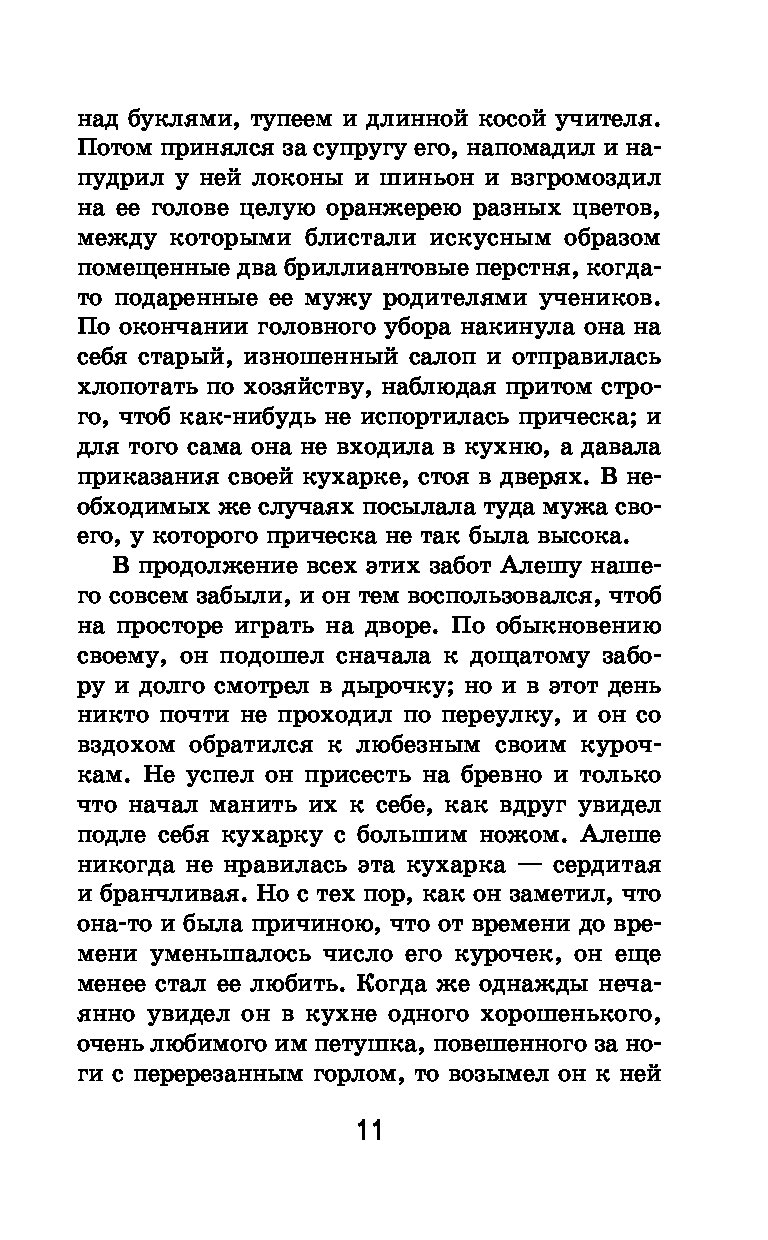 над буклями, тупеем и длинной косой учителя. Потом принялся за супругу его, напомадил и напудрил у ней локоны и шиньон и взгромоздил на ее голове целую оранжерею разных цветов, между которыми блистали искусным образом помещенные два бриллиантовые перстня, когда-то подаренные ее мужу родителями учеников. По окончании головного убора накинула она на себя старый, изношенный салоп и отправилась хлопотать по хозяйству, наблюдая притом строго, чтоб как-нибудь не испортилась прическа; и для того сама она не входила в кухню, а давала приказания своей кухарке, стоя в дверях. В необходимых же случаях посылала туда мужа своего, у которого прическа не так была высока.

В продолжение всех этих забот Алешу нашего совсем забыли, и он тем воспользовался, чтоб на просторе играть на дворе. По обыкновению своему, он подошел сначала к дощатому забору и долго смотрел в дырочку; но и в этот день никто почти не проходил по переулку, и он со вздохом обратился к любезным своим курочкам. Не успел он присесть на бревно и только что начал манить их к себе, как вдруг увидел подле себя кухарку с большим ножом. Алеше никогда не нравилась эта кухарка — сердитая и бранчливая. Но с тех пор, как он заметил, что она-то и была причиною, что от времени до времени уменьшалось число его курочек, он еще менее стал ее любить. Когда же однажды нечаянно увидел он в кухне одного хорошенького, очень любимого им петушка, повешенного за ноги с перерезанным горлом, то возымел он к ней

11